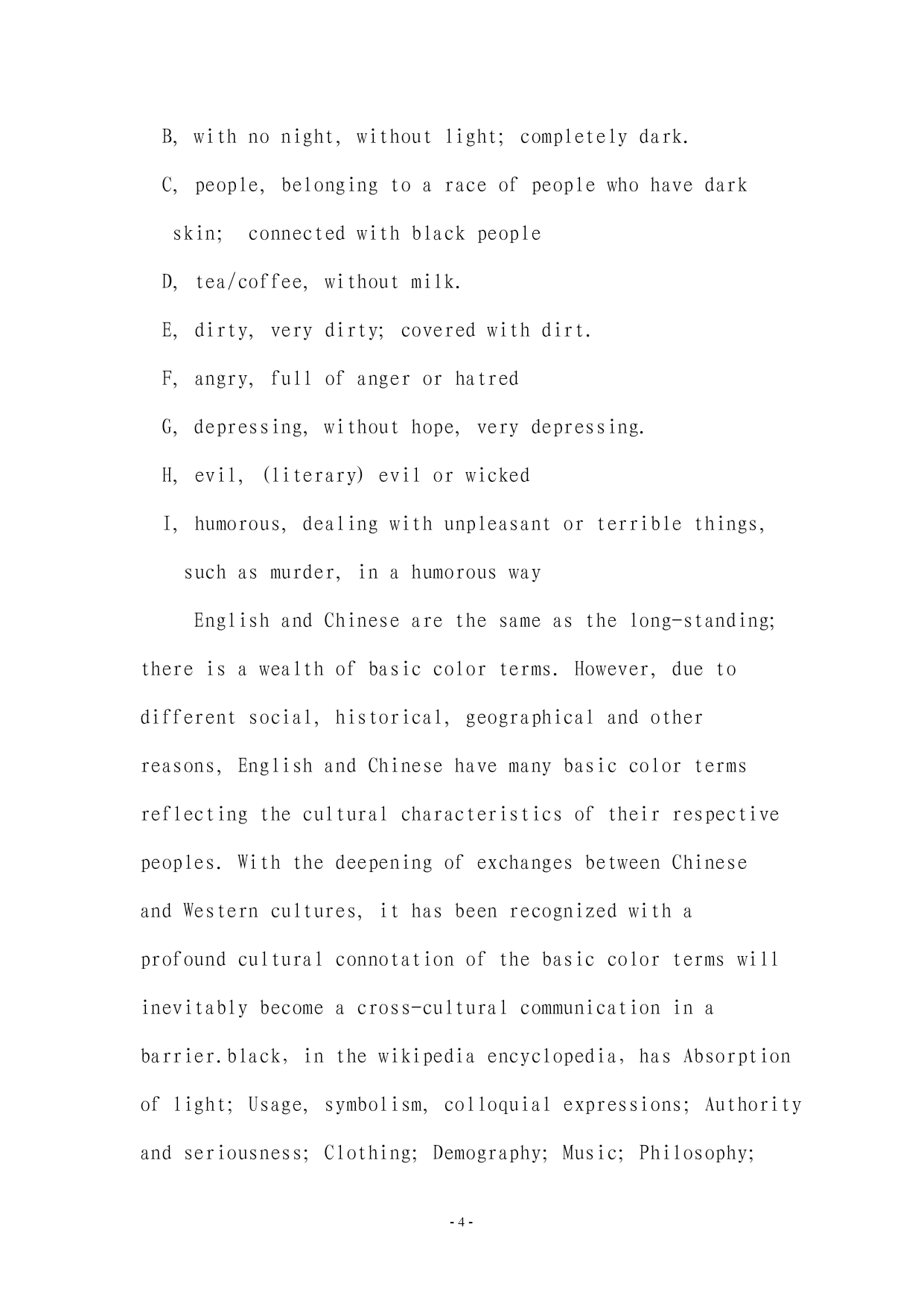 B, with no night, without light; completely dark.

C, people, belonging to a race of people who have dark skin; connected with black people

D, tea/coffee, without milk.

E, dirty, very dirty; covered with dirt.

F, angry, full of anger or hatred

G, depressing, without hope, very depressing.

H, evil, (literary) evil or wicked

I, humorous, dealing with unpleasant or terrible things, such as murder, in a humorous way

English and Chinese are the same as the long-standing; there is a wealth of basic color terms. However, due to different social, historical, geographical and other reasons, English and Chinese have many basic color terms reflecting the cultural characteristics of their respective peoples. With the deepening of exchanges between Chinese and Western cultures, it has been recognized with a profound cultural connotation of the basic color terms will inevitably become a cross-cultural communication in a barrier.black, in the wikipedia encyclopedia, has Absorption of light; Usage, symbolism, colloquial expressions; Authority and seriousness; Clothing; Demography; Music; Philosophy;

- 4 -